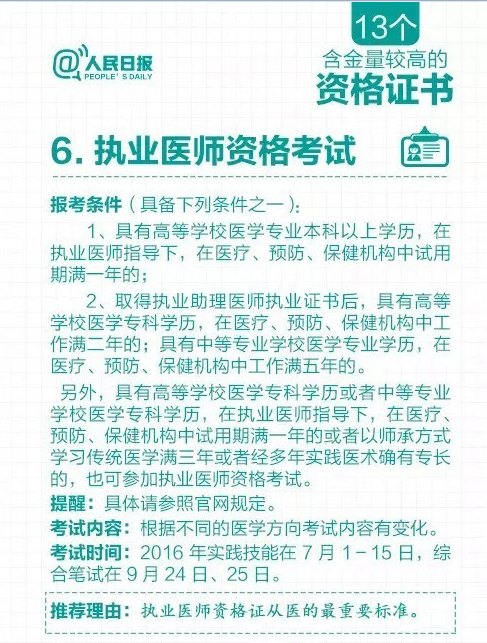 @人民日报
PEOPLE'S DAILY

13个
含金量较高的
资格证书

6. 执业医师资格考试

报考条件（具备下列条件之一）：

1、具有高等学校医学专业本科以上学历，在执业医师指导下，在医疗、预防、保健机构中试用期满一年的；

2、取得执业助理医师执业证书后，具有高等学校医学专科学历，在医疗、预防、保健机构中工作满二年的；具有中等专业学校医学专业学历，在医疗、预防、保健机构中工作满五年的。

另外，具有高等学校医学专科学历或者中等专业学校医学专科学历，在执业医师指导下，在医疗、预防、保健机构中试用期满一年的或者以师承方式学习传统医学满三年或者经多年实践医术确有专长的，也可参加执业医师资格考试。

提醒：具体请参照官网规定。

考试内容：根据不同的医学方向考试内容有变化。

考试时间：2016 年实践技能在 7 月 1－15 日，综合笔试在 9 月 24 日、25 日。

推荐理由：执业医师资格证从医的最重要标准。